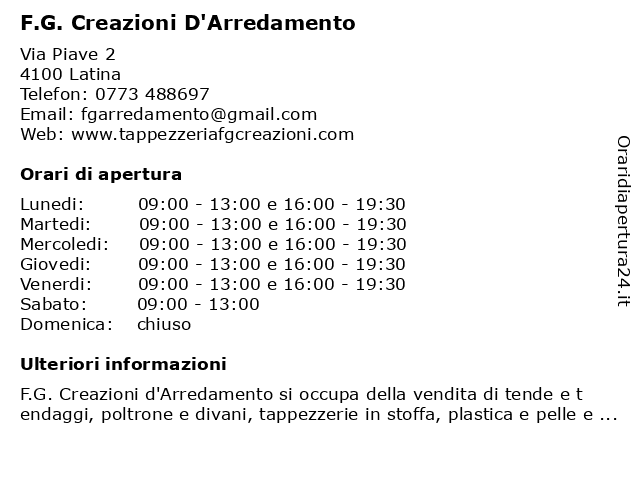 F.G. Creazioni D'Arredamento

Via Piave 2
4100 Latina
Telefon: 0773 488697
Email: fgarredamento@gmail.com
Web: www.tappezzeriafgcreazioni.com

Orari di apertura

| | |
|---|---|
| Lunedi: | 09:00 - 13:00 e 16:00 - 19:30 |
| Martedi: | 09:00 - 13:00 e 16:00 - 19:30 |
| Mercoledi: | 09:00 - 13:00 e 16:00 - 19:30 |
| Giovedi: | 09:00 - 13:00 e 16:00 - 19:30 |
| Venerdi: | 09:00 - 13:00 e 16:00 - 19:30 |
| Sabato: | 09:00 - 13:00 |
| Domenica: | chiuso |

Ulteriori informazioni

F.G. Creazioni d'Arredamento si occupa della vendita di tende e t endaggi, poltrone e divani, tappezzerie in stoffa, plastica e pelle e ...

Oraridiapertura24.it